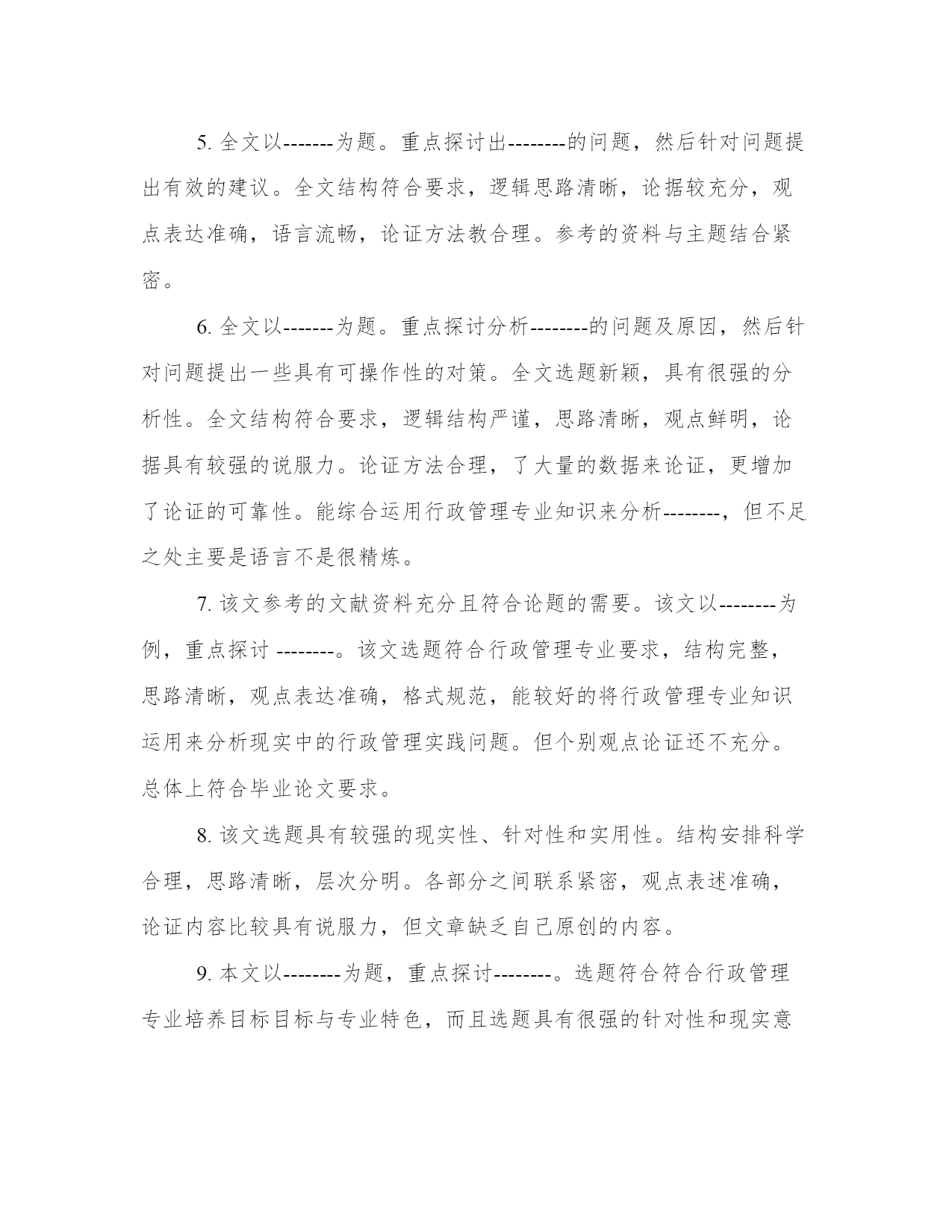 5. 全文以-------为题。重点探讨出--------的问题，然后针对问题提出有效的建议。全文结构符合要求，逻辑思路清晰，论据较充分，观点表达准确，语言流畅，论证方法教合理。参考的资料与主题结合紧密。

6. 全文以-------为题。重点探讨分析--------的问题及原因，然后针对问题提出一些具有可操作性的对策。全文选题新颖，具有很强的分析性。全文结构符合要求，逻辑结构严谨，思路清晰，观点鲜明，论据具有较强的说服力。论证方法合理，了大量的数据来论证，更增加了论证的可靠性。能综合运用行政管理专业知识来分析--------，但不足之处主要是语言不是很精炼。

7. 该文参考的文献资料充分且符合论题的需要。该文以--------为例，重点探讨 --------。该文选题符合行政管理专业要求，结构完整，思路清晰，观点表达准确，格式规范，能较好的将行政管理专业知识运用来分析现实中的行政管理实践问题。但个别观点论证还不充分。总体上符合毕业论文要求。

8. 该文选题具有较强的现实性、针对性和实用性。结构安排科学合理，思路清晰，层次分明。各部分之间联系紧密，观点表述准确，论证内容比较具有说服力，但文章缺乏自己原创的内容。

9. 本文以--------为题，重点探讨--------。选题符合符合行政管理专业培养目标目标与专业特色，而且选题具有很强的针对性和现实意